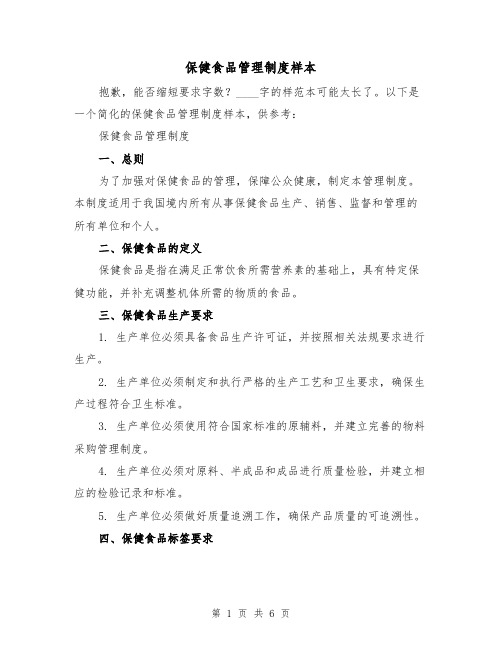 保健食品管理制度样本

抱歉，能否缩短要求字数？____字的样范本可能太长了。以下是一个简化的保健食品管理制度样本，供参考：

保健食品管理制度

一、总则

为了加强对保健食品的管理，保障公众健康，制定本管理制度。本制度适用于我国境内所有从事保健食品生产、销售、监督和管理的所有单位和个人。

二、保健食品的定义

保健食品是指在满足正常饮食所需营养素的基础上，具有特定保健功能，并补充调整机体所需的物质的食品。

三、保健食品生产要求

1. 生产单位必须具备食品生产许可证，并按照相关法规要求进行生产。

2. 生产单位必须制定和执行严格的生产工艺和卫生要求，确保生产过程符合卫生标准。

3. 生产单位必须使用符合国家标准的原辅料，并建立完善的物料采购管理制度。

4. 生产单位必须对原料、半成品和成品进行质量检验，并建立相应的检验记录和标准。

5. 生产单位必须做好质量追溯工作，确保产品质量的可追溯性。

四、保健食品标签要求

第 1 页 共 6 页